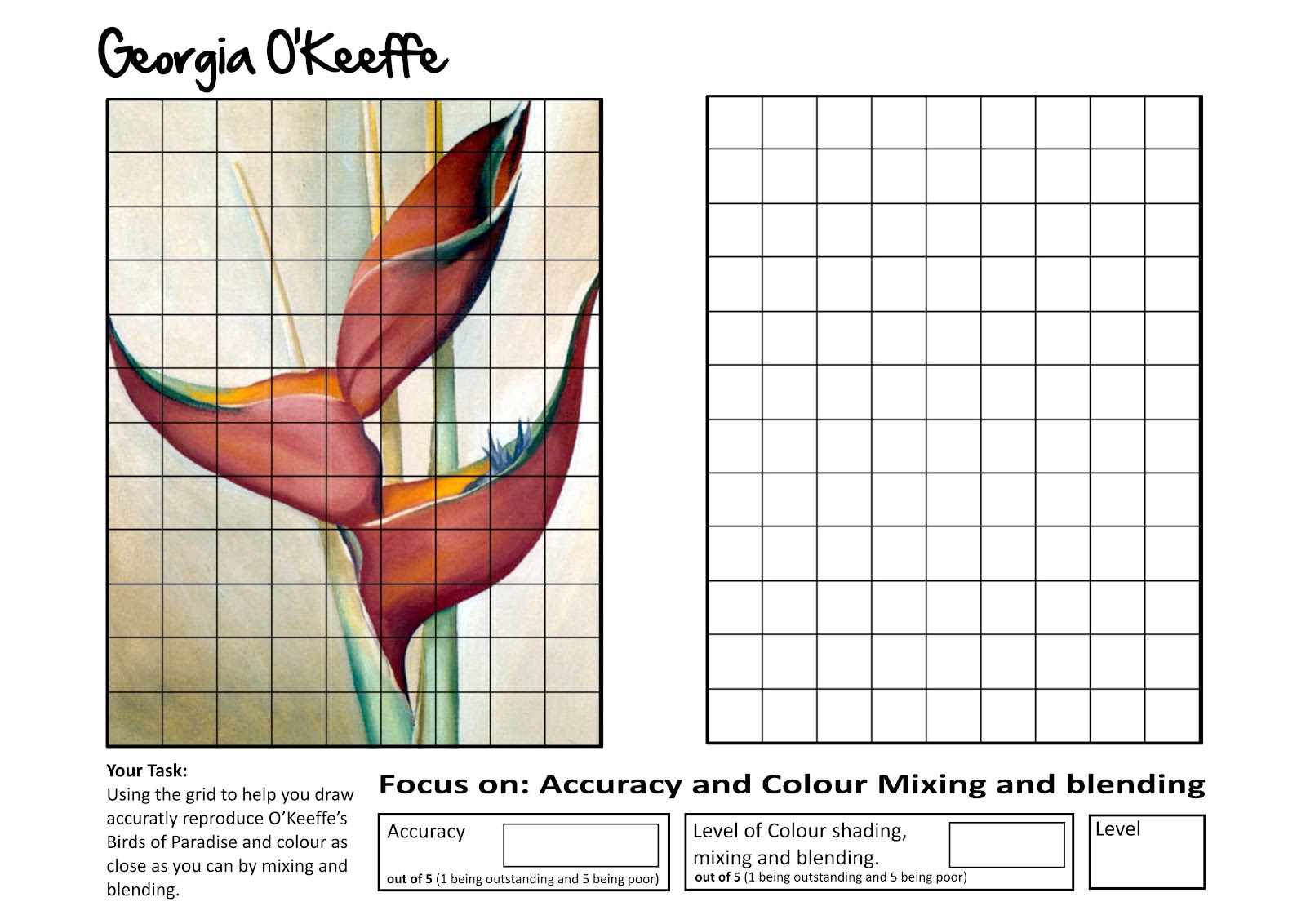 Georgia O'Keeffe

Your Task:
Using the grid to help you draw accuratly reproduce O'Keeffe's Birds of Paradise and colour as close as you can by mixing and blending.

Focus on: Accuracy and Colour Mixing and blending

Accuracy
out of 5 (1 being outstanding and 5 being poor)

Level of Colour shading, mixing and blending.
out of 5 (1 being outstanding and 5 being poor)

Level